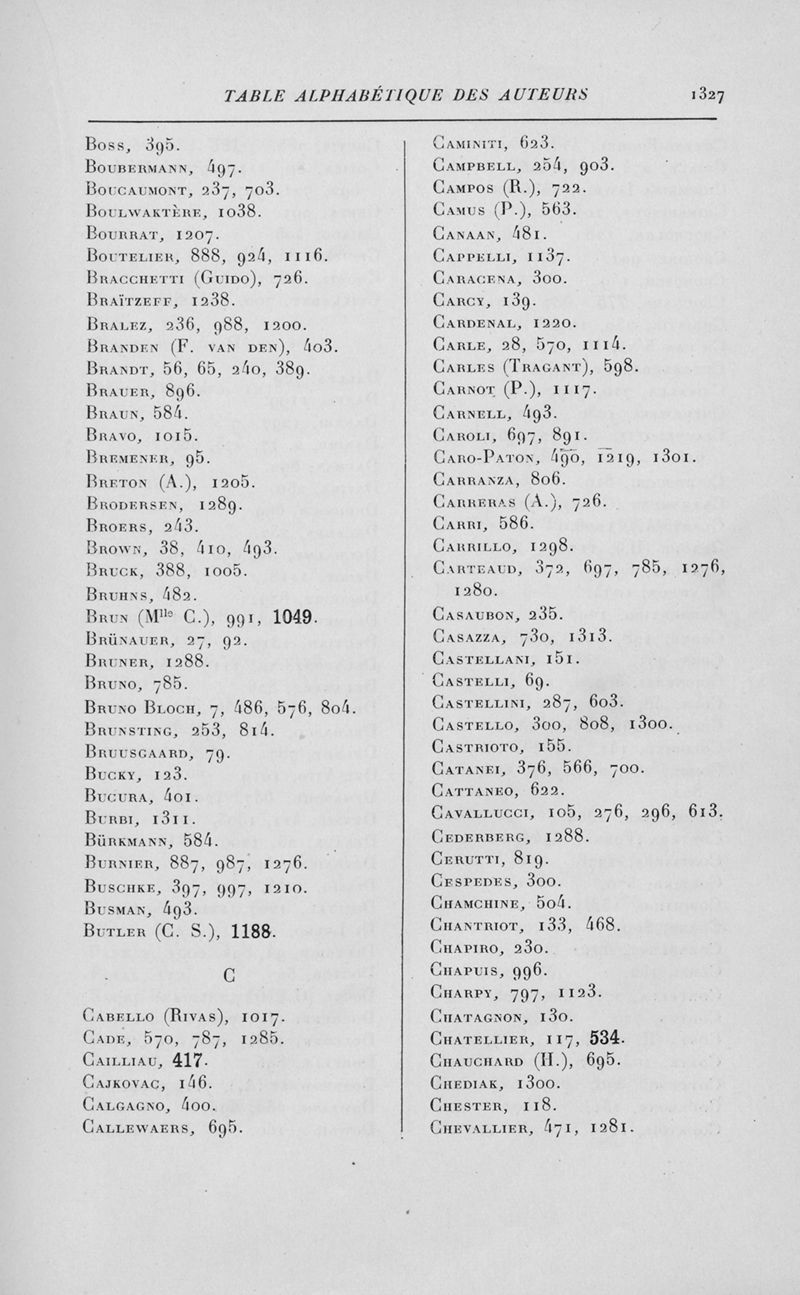 TABLE ALPHABÉTIQUE DES AUTEURS 1327

Boss, 395.
Boubermann, 497.
Boucaumont, 237, 703.
Boulwaktère, 1038.
Bourrat, 1207.
Boutelier, 888, 924, 1116.
Bracchetti (Guido), 726.
Braïtzeff, 1238.
Bralez, 236, 988, 1200.
Branden (F. van den), 403.
Brandt, 56, 65, 240, 389.
Brauer, 896.
Braun, 584.
Bravo, 1015.
Bremener, 95.
Breton (A.), 1205.
Brodersen, 1289.
Broers, 243.
Brown, 38, 410, 493.
Bruck, 388, 1005.
Bruhns, 482.
Brun (M$^{lle}$ C.), 991, 1049.
Brünauer, 27, 92.
Bruner, 1288.
Bruno, 785.
Bruno Bloch, 7, 486, 576, 804.
Brunsting, 253, 814.
Bruusgaard, 79.
Bucky, 123.
Bucura, 401.
Burbi, 1311.
Bürkmann, 584.
Burnier, 887, 987, 1276.
Buschke, 397, 997, 1210.
Busman, 493.
Butler (C. S.), 1188.

C

Cabello (Rivas), 1017.
Cade, 570, 787, 1285.
Cailliau, 417.
Cajkovac, 146.
Calgagno, 400.
Callewaers, 695.

Caminiti, 623.
Campbell, 254, 903.
Campos (R.), 722.
Camus (P.), 563.
Canaan, 481.
Cappelli, 1137.
Caracena, 300.
Carcy, 139.
Cardenal, 1220.
Carle, 28, 570, 1114.
Carles (Tragant), 598.
Carnot (P.), 1117.
Carnell, 493.
Caroli, 697, 891.
Caro-Paton, 490, 1219, 1301.
Carranza, 806.
Carreras (A.), 726.
Carri, 586.
Carrillo, 1298.
Carteaud, 372, 697, 785, 1276, 1280.
Casaubon, 235.
Casazza, 730, 1313.
Castellani, 151.
Castelli, 69.
Castellini, 287, 603.
Castello, 300, 808, 1300.
Castrioto, 155.
Catanei, 376, 566, 700.
Cattaneo, 622.
Cavallucci, 105, 276, 296, 613.
Cederberg, 1288.
Cerutti, 819.
Cespedes, 300.
Chamchine, 504.
Chantriot, 133, 468.
Chapiro, 230.
Chapuis, 996.
Charpy, 797, 1123.
Chatagnon, 130.
Chatellier, 117, 534.
Chauchard (H.), 695.
Chediak, 1300.
Chester, 118.
Chevallier, 471, 1281.